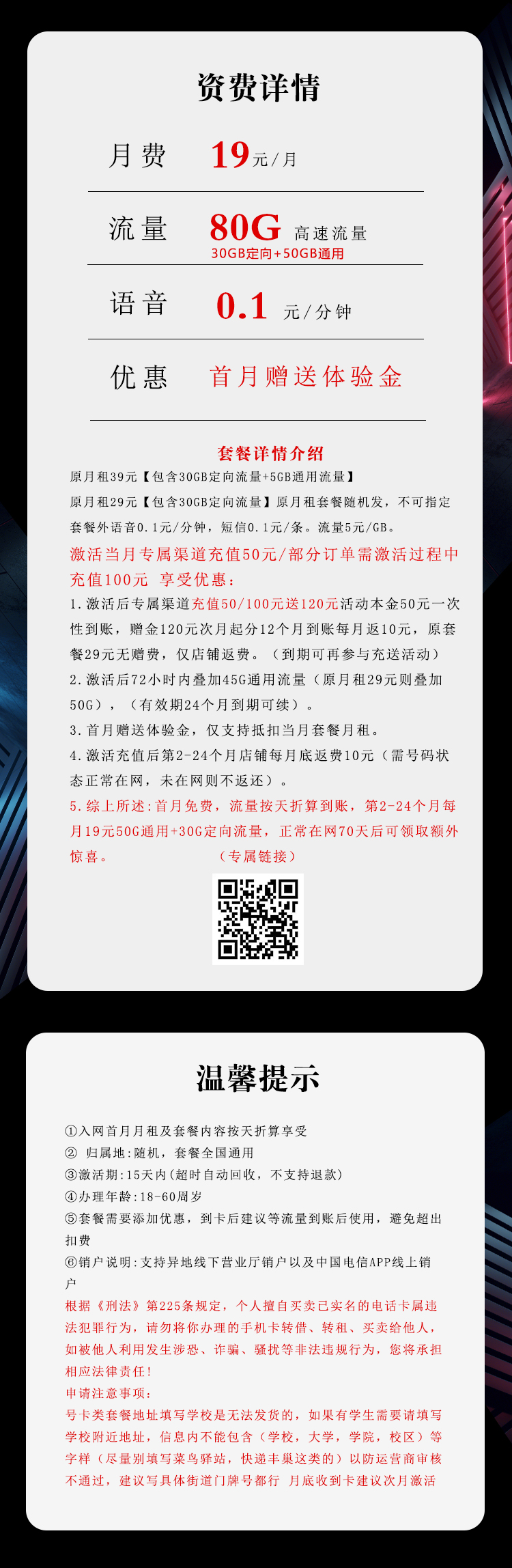 资费详情

月费 19元/月

流量 80G 高速流量
30GB定向+50GB通用

语音 0.1 元/分钟

优惠 首月赠送体验金

套餐详情介绍
原月租39元【包含30GB定向流量+5GB通用流量】
原月租29元【包含30GB定向流量】原月租套餐随机发，不可指定
套餐外语音0.1元/分钟，短信0.1元/条。流量5元/GB。
激活当月专属渠道充值50元/部分订单需激活过程中充值100元 享受优惠：
1.激活后专属渠道充值50/100元送120元活动本金50元一次性到账，赠金120元次月起分12个月到账每月返10元，原套餐29元无赠费，仅店铺返费。（到期可再参与充送活动）
2.激活后72小时内叠加45G通用流量（原月租29元则叠加50G），（有效期24个月到期可续）。
3.首月赠送体验金，仅支持抵扣当月套餐月租。
4.激活充值后第2-24个月店铺每月底返费10元（需号码状态正常在网，未在网则不返还）。
5.综上所述:首月免费，流量按天折算到账，第2-24个月每月19元50G通用+30G定向流量，正常在网70天后可领取额外惊喜。 （专属链接）

温馨提示

①入网首月月租及套餐内容按天折算享受
② 归属地:随机，套餐全国通用
③激活期:15天内(超时自动回收，不支持退款)
④办理年龄:18-60周岁
⑤套餐需要添加优惠，到卡后建议等流量到账后使用，避免超出扣费
⑥销户说明:支持异地线下营业厅销户以及中国电信APP线上销户
根据《刑法》第225条规定，个人擅自买卖已实名的电话卡属违法犯罪行为，请勿将你办理的手机卡转借、转租、买卖给他人，如被他人利用发生涉恐、诈骗、骚扰等非法违规行为，您将承担相应法律责任!
申请注意事项:
号卡类套餐地址填写学校是无法发货的，如果有学生需要请填写学校附近地址，信息内不能包含（学校，大学，学院，校区）等字样（尽量别填写菜鸟驿站，快递丰巢这类的）以防运营商审核不通过，建议写具体街道门牌号都行 月底收到卡建议次月激活